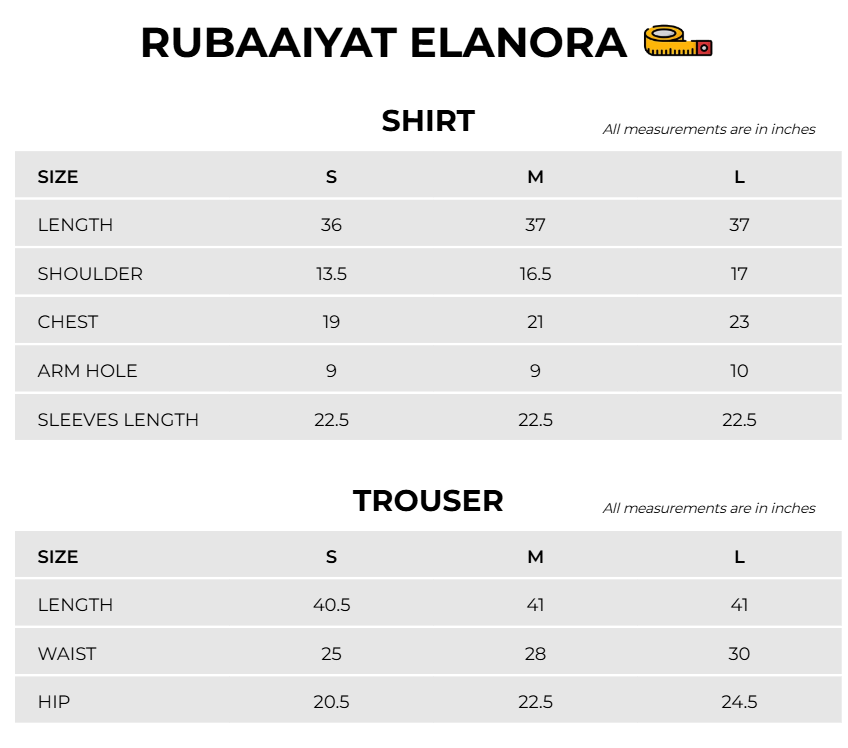 RUBAAIYAT ELANORA

SHIRT

All measurements are in inches

| SIZE | S | M | L |
|---|---|---|---|
| LENGTH | 36 | 37 | 37 |
| SHOULDER | 13.5 | 16.5 | 17 |
| CHEST | 19 | 21 | 23 |
| ARM HOLE | 9 | 9 | 10 |
| SLEEVES LENGTH | 22.5 | 22.5 | 22.5 |

TROUSER

All measurements are in inches

| SIZE | S | M | L |
|---|---|---|---|
| LENGTH | 40.5 | 41 | 41 |
| WAIST | 25 | 28 | 30 |
| HIP | 20.5 | 22.5 | 24.5 |